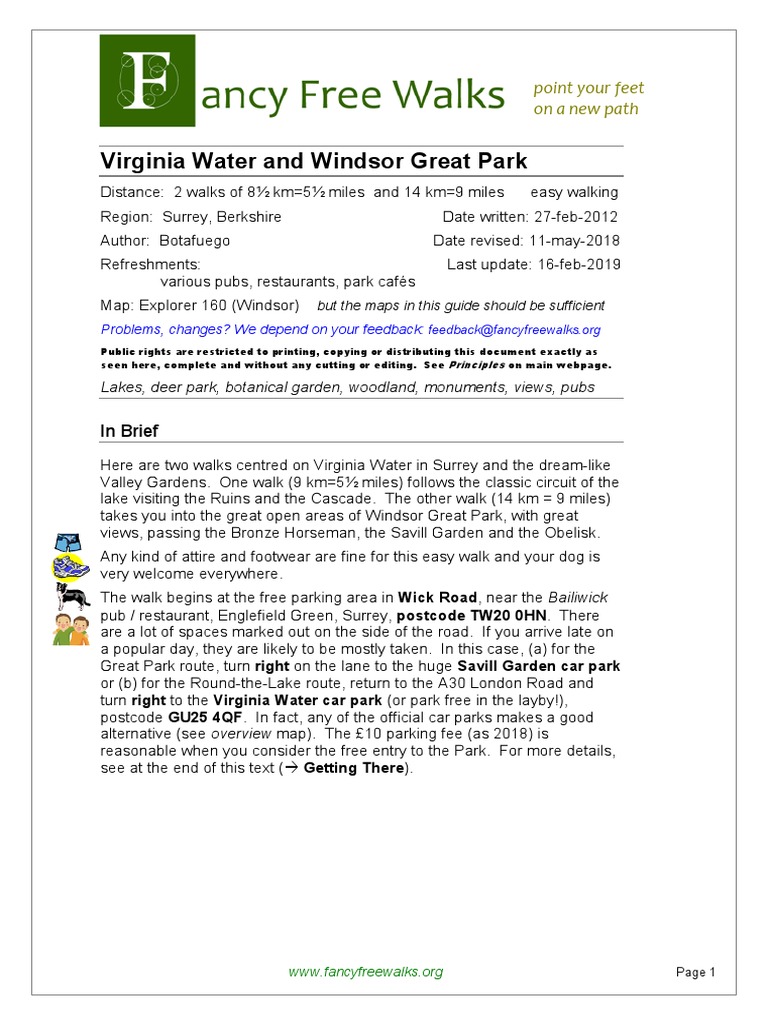 Fancy Free Walks

point your feet on a new path

Virginia Water and Windsor Great Park

Distance: 2 walks of 8½ km=5½ miles and 14 km=9 miles easy walking

Region: Surrey, Berkshire Date written: 27-feb-2012

Author: Botafuego Date revised: 11-may-2018

Refreshments: various pubs, restaurants, park cafés Last update: 16-feb-2019

Map: Explorer 160 (Windsor) but the maps in this guide should be sufficient

Problems, changes? We depend on your feedback: feedback@fancyfreewalks.org

Public rights are restricted to printing, copying or distributing this document exactly as seen here, complete and without any cutting or editing. See Principles on main webpage.

Lakes, deer park, botanical garden, woodland, monuments, views, pubs

In Brief

Here are two walks centred on Virginia Water in Surrey and the dream-like Valley Gardens. One walk (9 km=5½ miles) follows the classic circuit of the lake visiting the Ruins and the Cascade. The other walk (14 km = 9 miles) takes you into the great open areas of Windsor Great Park, with great views, passing the Bronze Horseman, the Savill Garden and the Obelisk.

Any kind of attire and footwear are fine for this easy walk and your dog is very welcome everywhere.

The walk begins at the free parking area in Wick Road, near the Bailiwick pub / restaurant, Englefield Green, Surrey, postcode TW20 0HN. There are a lot of spaces marked out on the side of the road. If you arrive late on a popular day, they are likely to be mostly taken. In this case, (a) for the Great Park route, turn right on the lane to the huge Savill Garden car park or (b) for the Round-the-Lake route, return to the A30 London Road and turn right to the Virginia Water car park (or park free in the layby!), postcode GU25 4QF. In fact, any of the official car parks makes a good alternative (see overview map). The £10 parking fee (as 2018) is reasonable when you consider the free entry to the Park. For more details, see at the end of this text (→ Getting There).

www.fancyfreewalks.org

Page 1